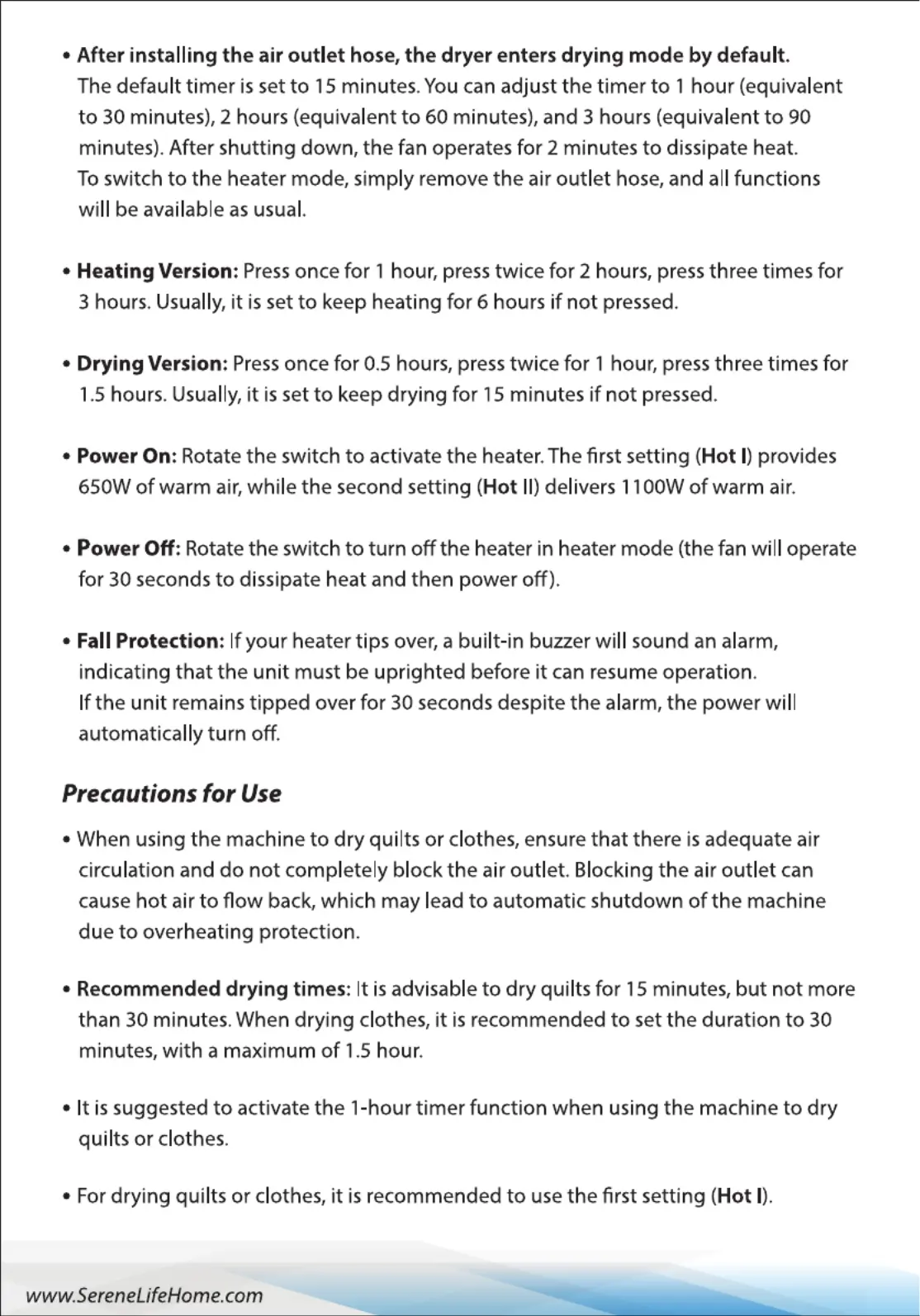 • After installing the air outlet hose, the dryer enters drying mode by default. The default timer is set to 15 minutes. You can adjust the timer to 1 hour (equivalent to 30 minutes), 2 hours (equivalent to 60 minutes), and 3 hours (equivalent to 90 minutes). After shutting down, the fan operates for 2 minutes to dissipate heat. To switch to the heater mode, simply remove the air outlet hose, and all functions will be available as usual.

• Heating Version: Press once for 1 hour, press twice for 2 hours, press three times for 3 hours. Usually, it is set to keep heating for 6 hours if not pressed.

• Drying Version: Press once for 0.5 hours, press twice for 1 hour, press three times for 1.5 hours. Usually, it is set to keep drying for 15 minutes if not pressed.

• Power On: Rotate the switch to activate the heater. The first setting (Hot I) provides 650W of warm air, while the second setting (Hot II) delivers 1100W of warm air.

• Power Off: Rotate the switch to turn off the heater in heater mode (the fan will operate for 30 seconds to dissipate heat and then power off).

• Fall Protection: If your heater tips over, a built-in buzzer will sound an alarm, indicating that the unit must be uprighted before it can resume operation. If the unit remains tipped over for 30 seconds despite the alarm, the power will automatically turn off.

Precautions for Use

• When using the machine to dry quilts or clothes, ensure that there is adequate air circulation and do not completely block the air outlet. Blocking the air outlet can cause hot air to flow back, which may lead to automatic shutdown of the machine due to overheating protection.

• Recommended drying times: It is advisable to dry quilts for 15 minutes, but not more than 30 minutes. When drying clothes, it is recommended to set the duration to 30 minutes, with a maximum of 1.5 hour.

• It is suggested to activate the 1-hour timer function when using the machine to dry quilts or clothes.

• For drying quilts or clothes, it is recommended to use the first setting (Hot I).

www.SereneLifeHome.com